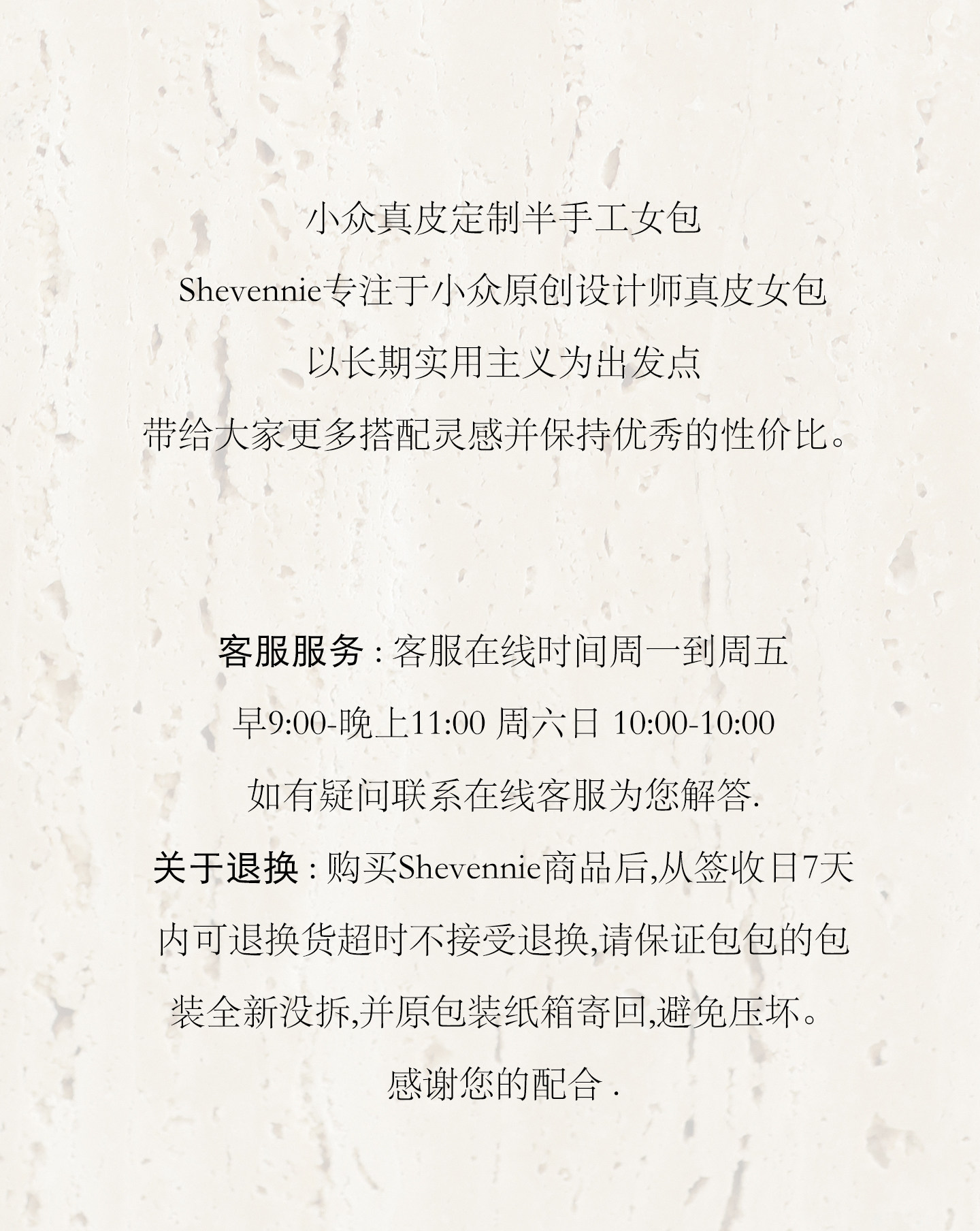 小众真皮定制半手工女包
Shevennie专注于小众原创设计师真皮女包
以长期实用主义为出发点
带给大家更多搭配灵感并保持优秀的性价比。

客服服务 : 客服在线时间周一到周五
早9:00-晚上11:00 周六日 10:00-10:00
如有疑问联系在线客服为您解答.
关于退换 : 购买Shevennie商品后,从签收日7天内可退换货超时不接受退换,请保证包包的包装全新没拆,并原包装纸箱寄回,避免压坏。
感谢您的配合 .